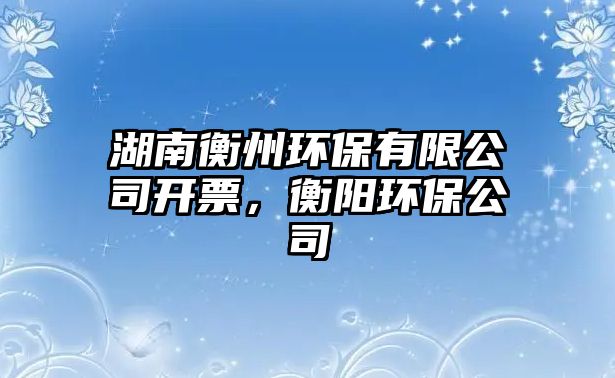 湖南衡州环保有限公司开票，衡阳环保公司